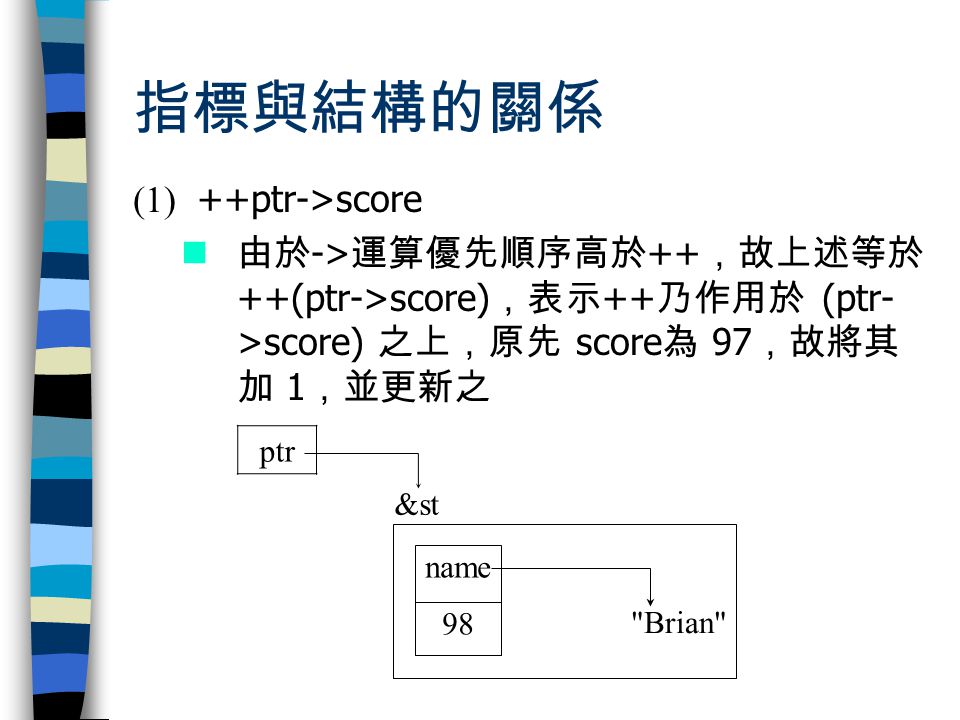 指標與結構的關係

(1) ++ptr->score

由於->運算優先順序高於++，故上述等於++(ptr->score)，表示++乃作用於 (ptr->score) 之上，原先 score為 97，故將其加 1，並更新之

ptr

&st

name

98

"Brian"